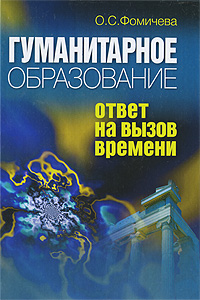 О.С.Фомичева

ГУМАНИТАРНОЕ ОБРАЗОВАНИЕ

ответ на вызов времени